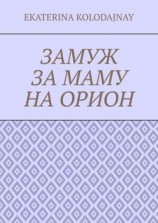 EKATERINA KOLODAJNAY

ЗАМУЖ
ЗА МАМУ
НА ОРИОН